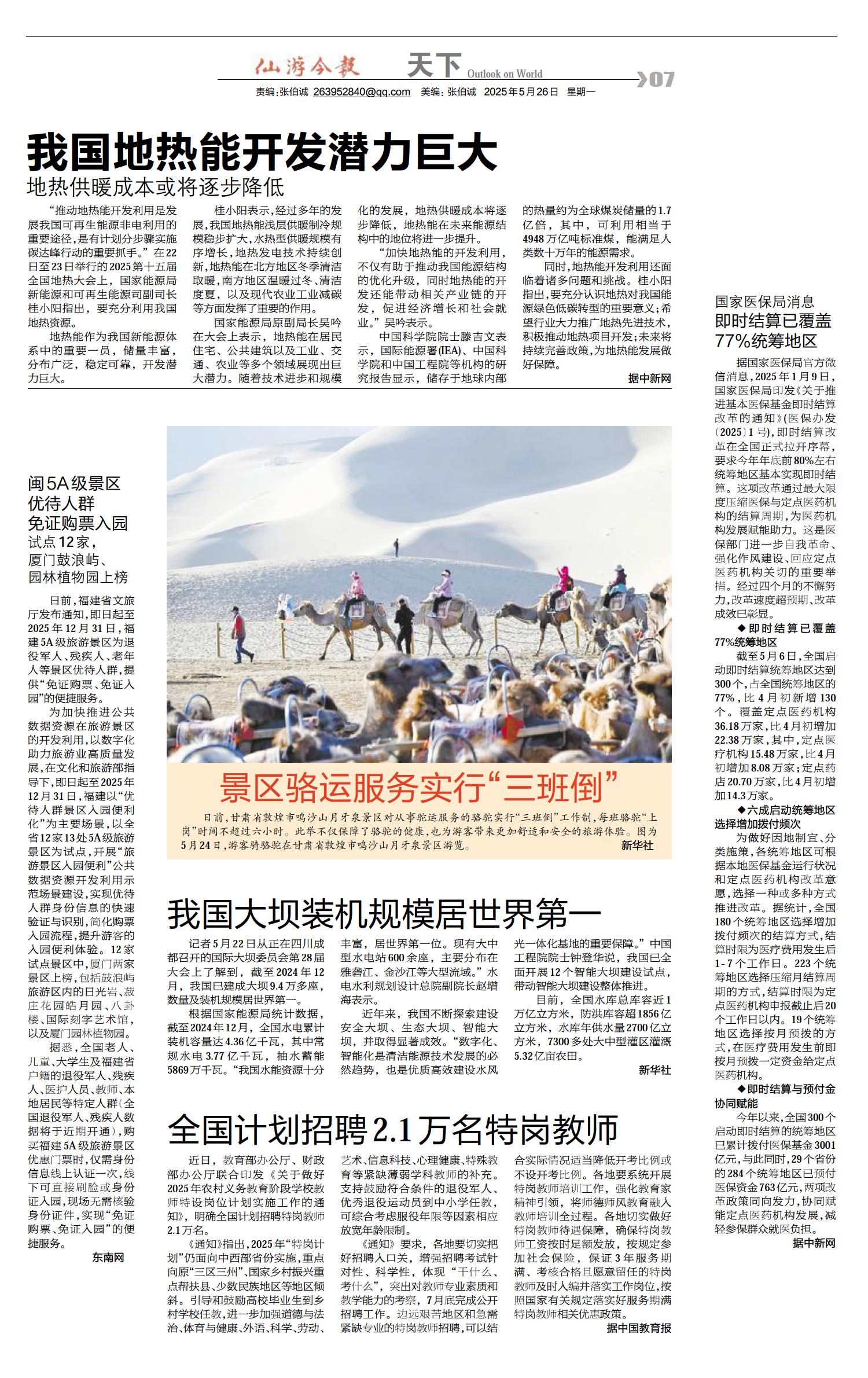 仙游今报 天下 Outlook on World 07

责编:张伯诚 263952840@qq.com 美编:张伯诚 2025年5月26日 星期一

我国地热能开发潜力巨大

地热供暖成本或将逐步降低

“推动地热能开发利用是发展我国可再生能源非电利用的重要途径,是有计划分步骤实施碳达峰行动的重要抓手。”在22日至23日举行的2025第十五届全国地热大会上,国家能源局新能源和可再生能源司副司长桂小阳指出,要充分利用我国地热资源。

地热能作为我国新能源体系中的重要一员,储量丰富,分布广泛,稳定可靠,开发潜力巨大。

桂小阳表示,经过多年的发展,我国地热能浅层供暖制冷规模稳步扩大,水热型供暖规模有序增长,地热发电技术持续创新,地热能在北方地区冬季清洁取暖,南方地区温暖过冬、清洁度夏,以及现代农业工业减碳等方面发挥了重要的作用。

国家能源局原副局长吴吟在大会上表示,地热能在居民住宅、公共建筑以及工业、交通、农业等多个领域展现出巨大潜力。随着技术进步和规模化的发展,地热供暖成本将逐步降低,地热能在未来能源结构中的地位将进一步提升。

“加快地热能的开发利用,不仅有助于推动我国能源结构的优化升级,同时地热能的开发还能带动相关产业链的开发,促进经济增长和社会就业。”吴吟表示。

中国科学院院士滕吉文表示,国际能源署(IEA)、中国科学院和中国工程院等机构的研究报告显示,储存于地球内部的热量约为全球煤炭储量的1.7亿倍,其中,可利用相当于4948万亿吨标准煤,能满足人类数十万年的能源需求。

同时,地热能开发利用还面临着诸多问题和挑战。桂小阳指出,要充分认识地热对我国能源绿色低碳转型的重要意义;希望行业大力推广地热先进技术,积极推动地热项目开发;未来将持续完善政策,为地热能发展做好保障。

据中新网

闽5A级景区优待人群免证购票入园

试点12家,厦门鼓浪屿、园林植物园上榜

日前,福建省文旅厅发布通知,即日起至2025年12月31日,福建5A级旅游景区为退役军人、残疾人、老年人等景区优待人群,提供“免证购票、免证入园”的便捷服务。

为加快推进公共数据资源在旅游景区的开发利用,以数字化助力旅游业高质量发展,在文化和旅游部指导下,即日起至2025年12月31日,福建以“优待人群景区入园便利化”为主要场景,以全省12家13处5A级旅游景区为试点,开展“旅游景区入园便利”公共数据资源开发利用示范场景建设,实现优待人群身份信息的快速验证与识别,简化购票入园流程,提升游客的入园便利体验。12家试点景区中,厦门两家景区上榜,包括鼓浪屿旅游区内的日光岩、菽庄花园皓月园、八卦楼、国际刻字艺术馆,以及厦门园林植物园。

据悉,全国老人、儿童、大学生及福建省户籍的退役军人、残疾人、医护人员、教师、本地居民等特定人群(全国退役军人、残疾人数据将于近期开通),购买福建5A级旅游景区优惠门票时,仅需身份信息线上认证一次,线下可直接刷脸或身份证入园,现场无需核验身份证件,实现“免证购票、免证入园”的便捷服务。

东南网

景区骆运服务实行“三班倒”

日前,甘肃省敦煌市鸣沙山月牙泉景区对从事驼运服务的骆驼实行“三班倒”工作制,每班骆驼“上岗”时间不超过六小时。此举不仅保障了骆驼的健康,也为游客带来更加舒适和安全的旅游体验。图为5月24日,游客骑骆驼在甘肃省敦煌市鸣沙山月牙泉景区游览。 新华社

我国大坝装机规模居世界第一

记者5月22日从正在四川成都召开的国际大坝委员会第28届大会上了解到,截至2024年12月,我国已建成大坝9.4万多座,数量及装机规模居世界第一。

根据国家能源局统计数据,截至2024年12月,全国水电累计装机容量达4.36亿千瓦,其中常规水电3.77亿千瓦,抽水蓄能5869万千瓦。“我国水能资源十分丰富,居世界第一位。现有大中型水电站600余座,主要分布在雅砻江、金沙江等大型流域。”水电水利规划设计总院副院长赵增海表示。

近年来,我国不断探索建设安全大坝、生态大坝、智能大坝,并取得显著成效。“数字化、智能化是清洁能源技术发展的必然趋势,也是优质高效建设水风光一体化基地的重要保障。”中国工程院院士钟登华说,我国已全面开展12个智能大坝建设试点,带动智能大坝建设整体推进。

目前,全国水库总库容近1万亿立方米,防洪库容超1856亿立方米,水库年供水量2700亿立方米,7300多处大中型灌区灌溉5.32亿亩农田。

新华社

全国计划招聘2.1万名特岗教师

近日,教育部办公厅、财政部办公厅联合印发《关于做好2025年农村义务教育阶段学校教师特设岗位计划实施工作的通知》,明确全国计划招聘特岗教师2.1万名。

《通知》指出,2025年“特岗计划”仍面向中西部省份实施,重点向原“三区三州”、国家乡村振兴重点帮扶县、少数民族地区等地区倾斜。引导和鼓励高校毕业生到乡村学校任教,进一步加强道德与法治、体育与健康、外语、科学、劳动、艺术、信息科技、心理健康、特殊教育等紧缺薄弱学科教师的补充。支持鼓励符合条件的退役军人、优秀退役运动员到中小学任教,可综合考虑服役年限等因素相应放宽年龄限制。

《通知》要求,各地要切实把好招聘入口关,增强招聘考试针对性、科学性,体现“干什么、考什么”,突出对教师专业素质和教学能力的考察,7月底完成公开招聘工作。边远艰苦地区和急需紧缺专业的特岗教师招聘,可以结合实际情况适当降低开考比例或不设开考比例。各地要系统开展特岗教师培训工作,强化教育家精神引领,将师德师风教育融入教师培训全过程。各地切实做好特岗教师待遇保障,确保特岗教师工资按时足额发放,按规定参加社会保险,保证3年服务期满、考核合格且愿意留任的特岗教师及时入编并落实工作岗位,按照国家有关规定落实好服务期满特岗教师相关优惠政策。

据中国教育报

国家医保局消息

即时结算已覆盖77%统筹地区

据国家医保局官方微信消息,2025年1月9日,国家医保局印发《关于推进基本医保基金即时结算改革的通知》(医保办发〔2025〕1号),即时结算改革在全国正式拉开序幕,要求今年年底前80%左右统筹地区基本实现即时结算。这项改革通过最大限度压缩医保与定点医药机构的结算周期,为医药机构发展赋能助力。这是医保部门进一步自我革命、强化作风建设、回应定点医药机构关切的重要举措。经过四个月的不懈努力,改革速度超预期、改革成效已彰显。

◆即时结算已覆盖77%统筹地区

截至5月6日,全国启动即时结算统筹地区达到300个,占全国统筹地区的77%,比4月初新增130个。覆盖定点医药机构36.18万家,比4月初增加22.38万家,其中,定点医疗机构15.48万家,比4月初增加8.08万家;定点药店20.70万家,比4月初增加14.3万家。

◆六成启动统筹地区选择增加拨付频次

为做好因地制宜、分类施策,各统筹地区可根据本地医保基金运行状况和定点医药机构改革意愿,选择一种或多种方式推进改革。据统计,全国180个统筹地区选择增加拨付频次的结算方式,结算时限为医疗费用发生后1-7个工作日。223个统筹地区选择压缩月结算周期的方式,结算时限为定点医药机构申报截止后20个工作日以内。19个统筹地区选择按月预拨的方式,在医疗费用发生前即按月预拨一定资金给定点医药机构。

◆即时结算与预付金协同赋能

今年以来,全国300个启动即时结算的统筹地区已累计拨付医保基金3001亿元,与此同时,29个省份的284个统筹地区已预付医保资金763亿元,两项改革政策同向发力,协同赋能定点医药机构发展,减轻参保群众就医负担。

据中新网